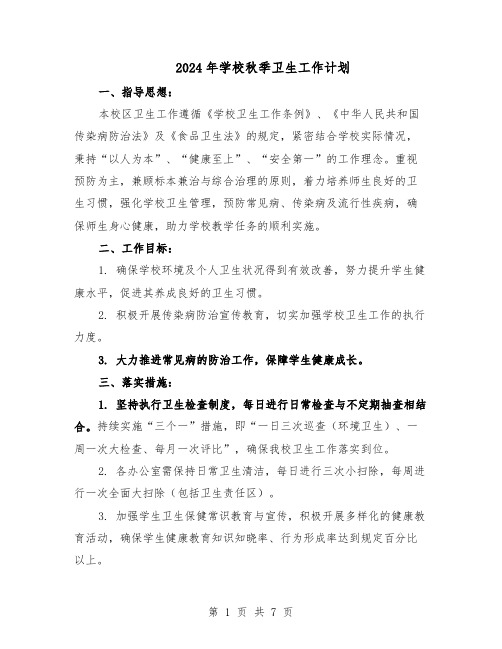 2024年学校秋季卫生工作计划

一、指导思想：

本校区卫生工作遵循《学校卫生工作条例》、《中华人民共和国传染病防治法》及《食品卫生法》的规定，紧密结合学校实际情况，秉持“以人为本”、“健康至上”、“安全第一”的工作理念。重视预防为主，兼顾标本兼治与综合治理的原则，着力培养师生良好的卫生习惯，强化学校卫生管理，预防常见病、传染病及流行性疾病，确保师生身心健康，助力学校教学任务的顺利实施。

二、工作目标：

1. 确保学校环境及个人卫生状况得到有效改善，努力提升学生健康水平，促进其养成良好的卫生习惯。

2. 积极开展传染病防治宣传教育，切实加强学校卫生工作的执行力度。

3. 大力推进常见病的防治工作，保障学生健康成长。

三、落实措施：

1. 坚持执行卫生检查制度，每日进行日常检查与不定期抽查相结合。持续实施“三个一”措施，即“一日三次巡查（环境卫生）、一周一次大检查、每月一次评比”，确保我校卫生工作落实到位。

2. 各办公室需保持日常卫生清洁，每日进行三次小扫除，每周进行一次全面大扫除（包括卫生责任区）。

3. 加强学生卫生保健常识教育与宣传，积极开展多样化的健康教育活动，确保学生健康教育知识知晓率、行为形成率达到规定百分比以上。

第 1 页 共 7 页